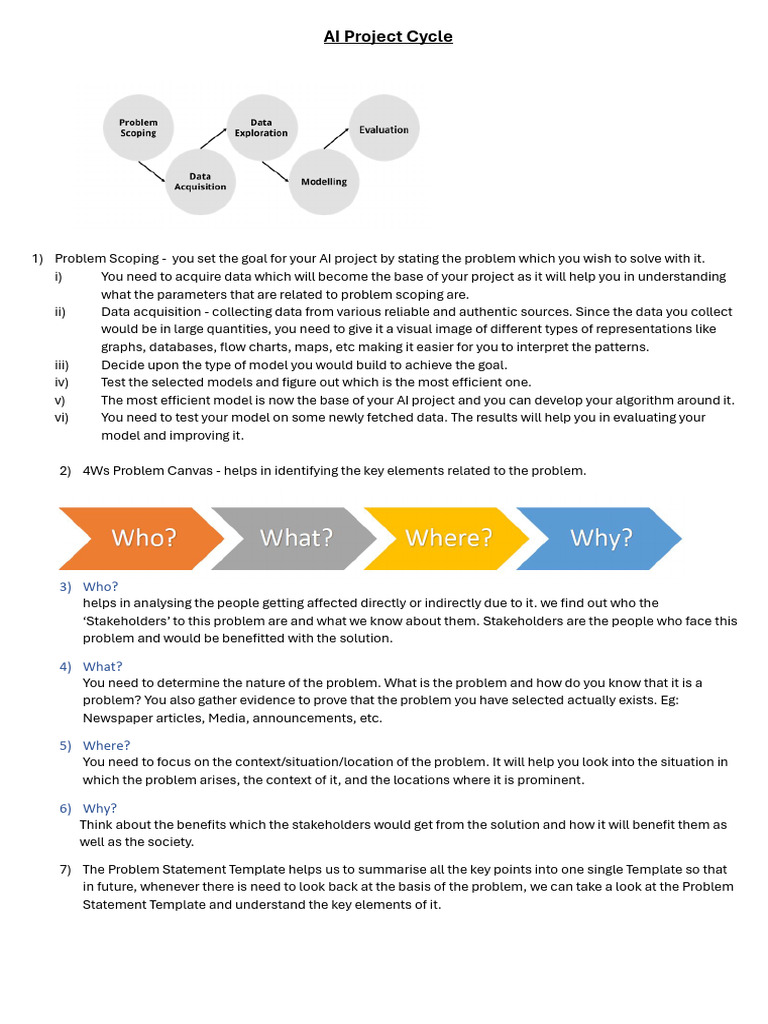 AI Project Cycle

Problem Scoping
Data Acquisition
Data Exploration
Modelling
Evaluation

1) Problem Scoping - you set the goal for your AI project by stating the problem which you wish to solve with it.
i) You need to acquire data which will become the base of your project as it will help you in understanding what the parameters that are related to problem scoping are.
ii) Data acquisition - collecting data from various reliable and authentic sources. Since the data you collect would be in large quantities, you need to give it a visual image of different types of representations like graphs, databases, flow charts, maps, etc making it easier for you to interpret the patterns.
iii) Decide upon the type of model you would build to achieve the goal.
iv) Test the selected models and figure out which is the most efficient one.
v) The most efficient model is now the base of your AI project and you can develop your algorithm around it.
vi) You need to test your model on some newly fetched data. The results will help you in evaluating your model and improving it.

2) 4Ws Problem Canvas - helps in identifying the key elements related to the problem.

Who? What? Where? Why?

3) Who?
helps in analysing the people getting affected directly or indirectly due to it. we find out who the 'Stakeholders' to this problem are and what we know about them. Stakeholders are the people who face this problem and would be benefitted with the solution.

4) What?
You need to determine the nature of the problem. What is the problem and how do you know that it is a problem? You also gather evidence to prove that the problem you have selected actually exists. Eg: Newspaper articles, Media, announcements, etc.

5) Where?
You need to focus on the context/situation/location of the problem. It will help you look into the situation in which the problem arises, the context of it, and the locations where it is prominent.

6) Why?
Think about the benefits which the stakeholders would get from the solution and how it will benefit them as well as the society.

7) The Problem Statement Template helps us to summarise all the key points into one single Template so that in future, whenever there is need to look back at the basis of the problem, we can take a look at the Problem Statement Template and understand the key elements of it.